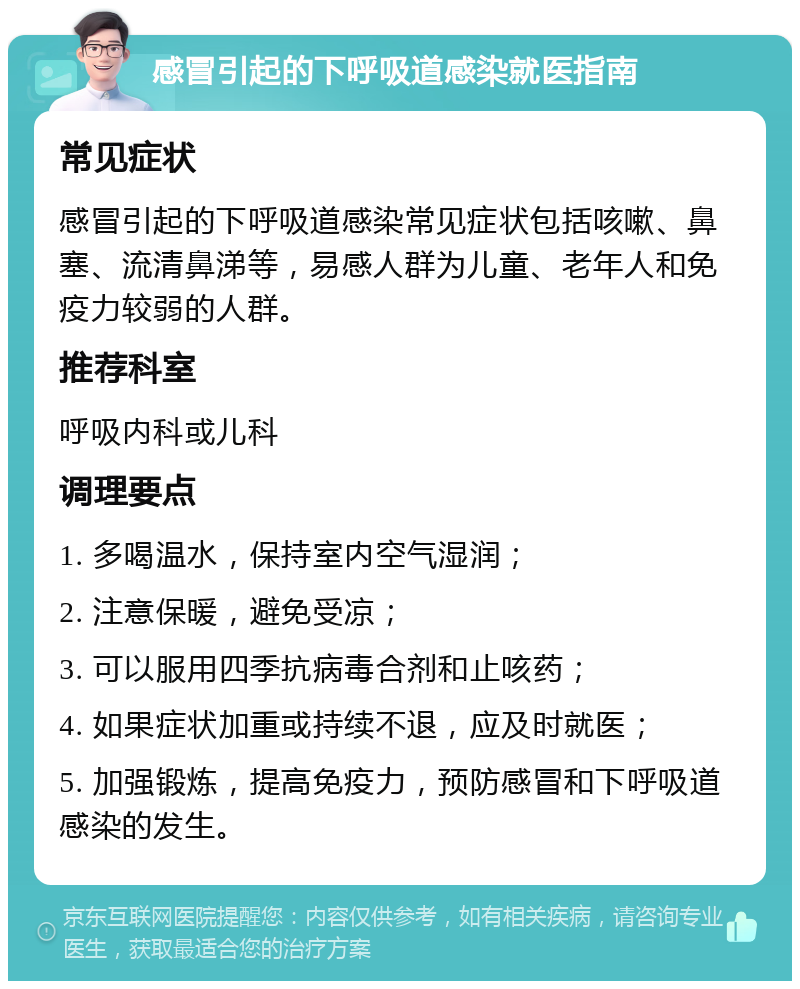 感冒引起的下呼吸道感染就医指南

常见症状

感冒引起的下呼吸道感染常见症状包括咳嗽、鼻塞、流清鼻涕等，易感人群为儿童、老年人和免疫力较弱的人群。

推荐科室

呼吸内科或儿科

调理要点

1. 多喝温水，保持室内空气湿润；

2. 注意保暖，避免受凉；

3. 可以服用四季抗病毒合剂和止咳药；

4. 如果症状加重或持续不退，应及时就医；

5. 加强锻炼，提高免疫力，预防感冒和下呼吸道感染的发生。

京东互联网医院提醒您：内容仅供参考，如有相关疾病，请咨询专业医生，获取最适合您的治疗方案